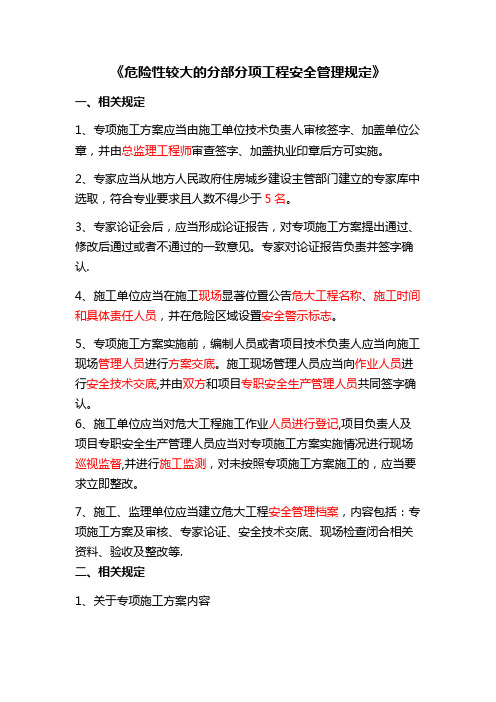 《危险性较大的分部分项工程安全管理规定》

一、相关规定

1、专项施工方案应当由施工单位技术负责人审核签字、加盖单位公章，并由总监理工程师审查签字、加盖执业印章后方可实施。

2、专家应当从地方人民政府住房城乡建设主管部门建立的专家库中选取，符合专业要求且人数不得少于 5 名。

3、专家论证会后，应当形成论证报告，对专项施工方案提出通过、修改后通过或者不通过的一致意见。专家对论证报告负责并签字确认.

4、施工单位应当在施工现场显著位置公告危大工程名称、施工时间和具体责任人员，并在危险区域设置安全警示标志。

5、专项施工方案实施前，编制人员或者项目技术负责人应当向施工现场管理人员进行方案交底。施工现场管理人员应当向作业人员进行安全技术交底,并由双方和项目专职安全生产管理人员共同签字确认。
6、施工单位应当对危大工程施工作业人员进行登记,项目负责人及项目专职安全生产管理人员应当对专项施工方案实施情况进行现场巡视监督,并进行施工监测，对未按照专项施工方案施工的，应当要求立即整改。

7、施工、监理单位应当建立危大工程安全管理档案，内容包括：专项施工方案及审核、专家论证、安全技术交底、现场检查闭合相关资料、验收及整改等.

二、相关规定

1、关于专项施工方案内容